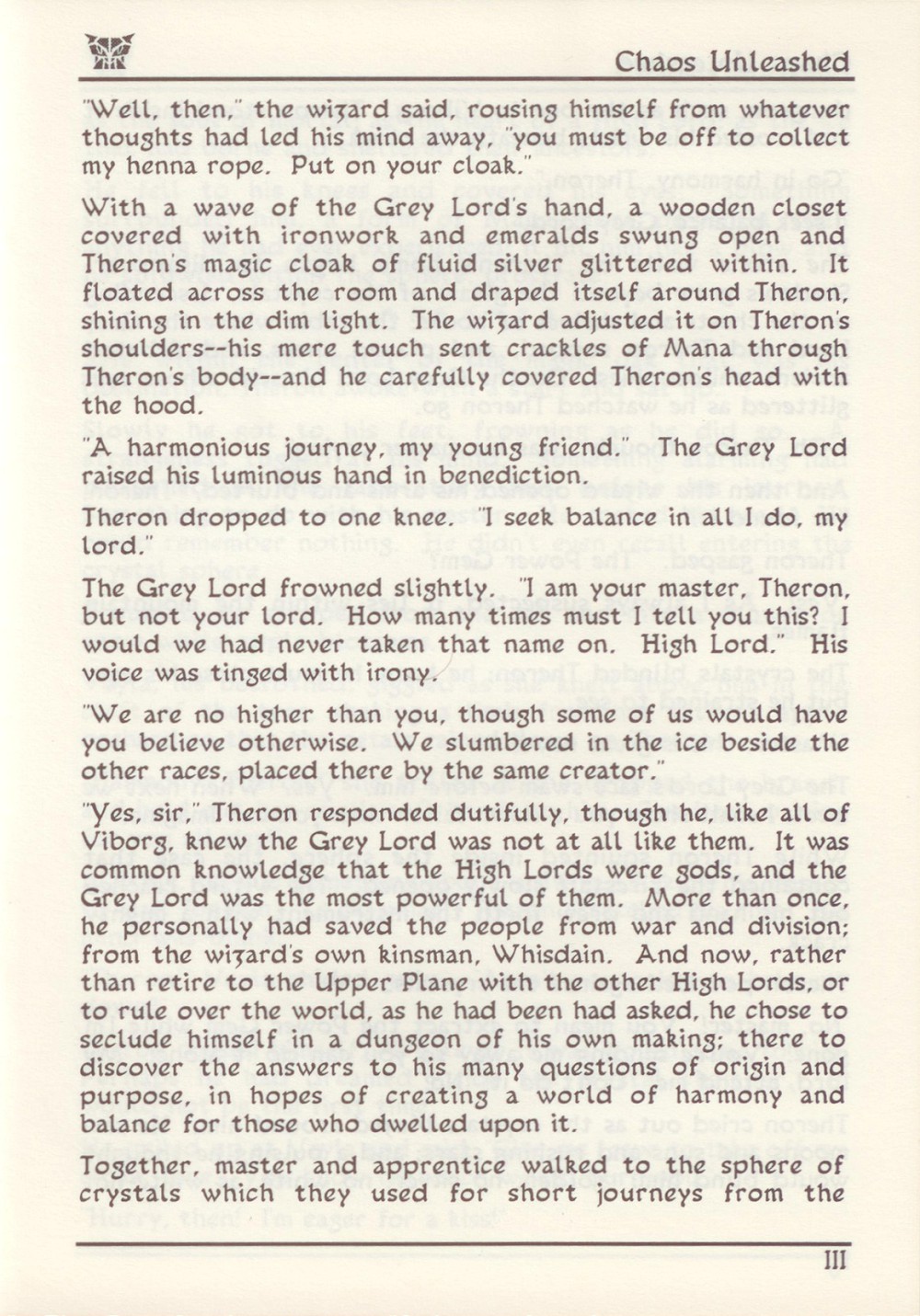 Chaos Unleashed

"Well, then," the wizard said, rousing himself from whatever thoughts had led his mind away, "you must be off to collect my henna rope. Put on your cloak."

With a wave of the Grey Lord's hand, a wooden closet covered with ironwork and emeralds swung open and Theron's magic cloak of fluid silver glittered within. It floated across the room and draped itself around Theron, shining in the dim light. The wizard adjusted it on Theron's shoulders--his mere touch sent crackles of Mana through Theron's body--and he carefully covered Theron's head with the hood.

"A harmonious journey, my young friend." The Grey Lord raised his luminous hand in benediction.

Theron dropped to one knee. "I seek balance in all I do, my lord."

The Grey Lord frowned slightly. "I am your master, Theron, but not your lord. How many times must I tell you this? I would we had never taken that name on. High Lord." His voice was tinged with irony.

"We are no higher than you, though some of us would have you believe otherwise. We slumbered in the ice beside the other races, placed there by the same creator."

"Yes, sir," Theron responded dutifully, though he, like all of Viborg, knew the Grey Lord was not at all like them. It was common knowledge that the High Lords were gods, and the Grey Lord was the most powerful of them. More than once, he personally had saved the people from war and division; from the wizard's own kinsman, Whisdain. And now, rather than retire to the Upper Plane with the other High Lords, or to rule over the world, as he had been had asked, he chose to seclude himself in a dungeon of his own making; there to discover the answers to his many questions of origin and purpose, in hopes of creating a world of harmony and balance for those who dwelled upon it.

Together, master and apprentice walked to the sphere of crystals which they used for short journeys from the

III